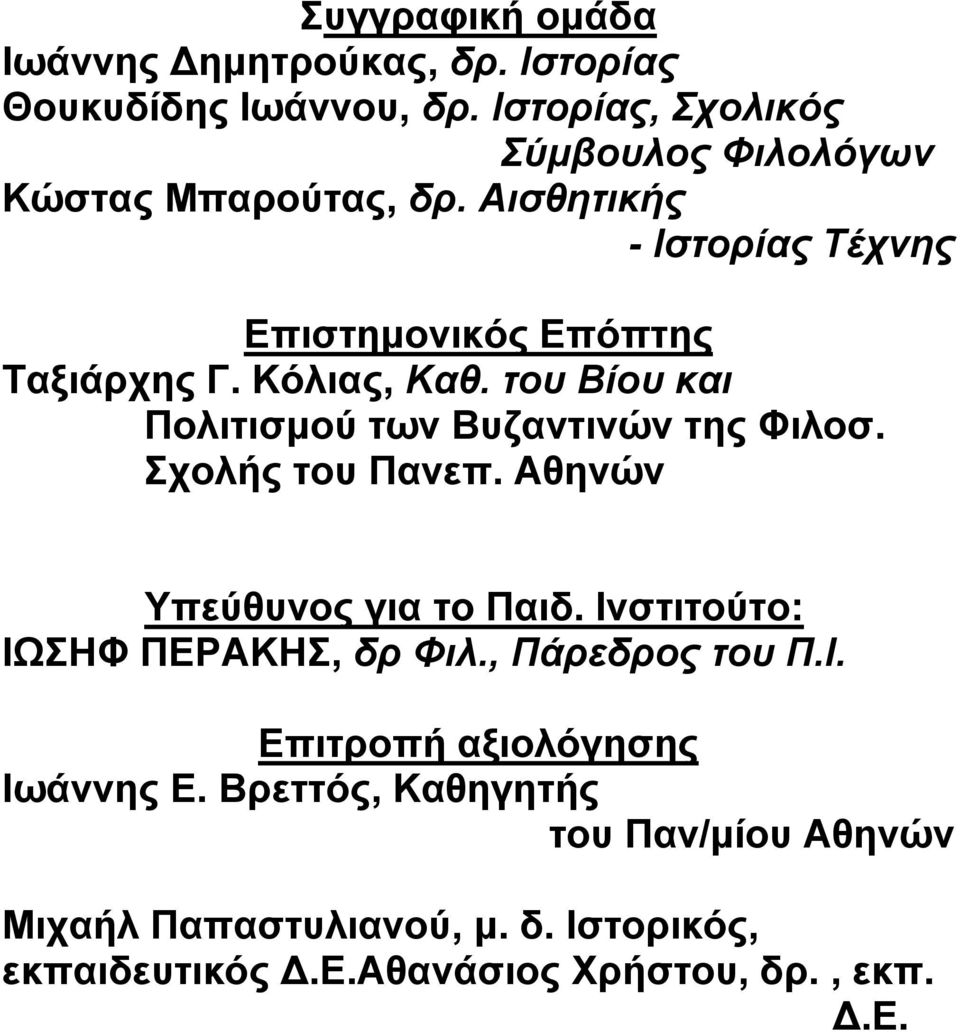 Συγγραφική ομάδα
Ιωάννης Δημητρούκας, δρ. Ιστορίας
Θουκυδίδης Ιωάννου, δρ. Ιστορίας, Σχολικός Σύμβουλος Φιλολόγων
Κώστας Μπαρούτας, δρ. Αισθητικής - Ιστορίας Τέχνης

Επιστημονικός Επόπτης
Ταξιάρχης Γ. Κόλιας, Καθ. του Βίου και Πολιτισμού των Βυζαντινών της Φιλοσ. Σχολής του Πανεπ. Αθηνών

Υπεύθυνος για το Παιδ. Ινστιτούτο:
ΙΩΣΗΦ ΠΕΡΑΚΗΣ, δρ Φιλ., Πάρεδρος του Π.Ι.

Επιτροπή αξιολόγησης
Ιωάννης Ε. Βρεττός, Καθηγητής του Παν/μίου Αθηνών

Μιχαήλ Παπαστυλιανού, μ. δ. Ιστορικός, εκπαιδευτικός Δ.Ε.Αθανάσιος Χρήστου, δρ. , εκπ. Δ.Ε.